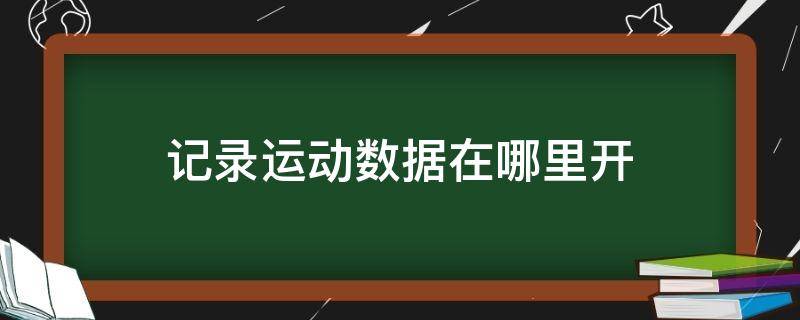 记录运动数据在哪里开